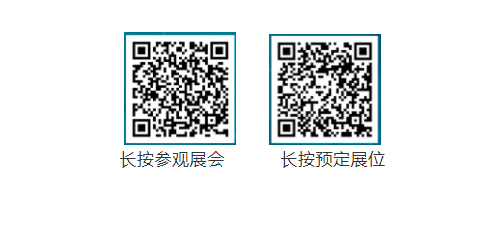 长按参观展会

长按预定展位